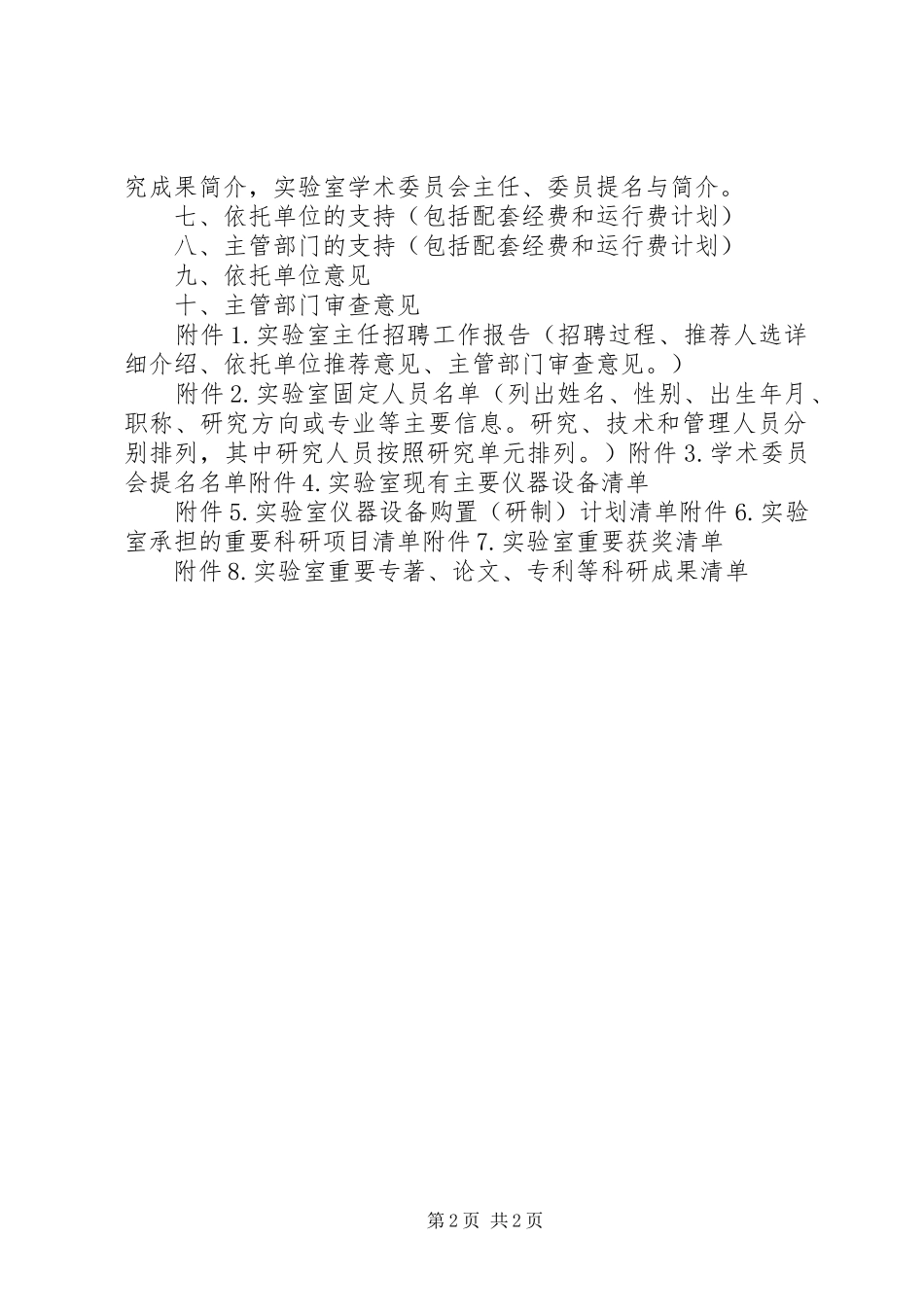 究成果简介，实验室学术委员会主任、委员提名与简介。

七、依托单位的支持（包括配套经费和运行费计划）

八、主管部门的支持（包括配套经费和运行费计划）

九、依托单位意见

十、主管部门审查意见

附件1.实验室主任招聘工作报告（招聘过程、推荐人选详细介绍、依托单位推荐意见、主管部门审查意见。）

附件2.实验室固定人员名单（列出姓名、性别、出生年月、职称、研究方向或专业等主要信息。研究、技术和管理人员分别排列，其中研究人员按照研究单元排列。）附件3.学术委员会提名名单附件4.实验室现有主要仪器设备清单

附件5.实验室仪器设备购置（研制）计划清单附件6.实验室承担的重要科研项目清单附件7.实验室重要获奖清单

附件8.实验室重要专著、论文、专利等科研成果清单

第2页 共2页